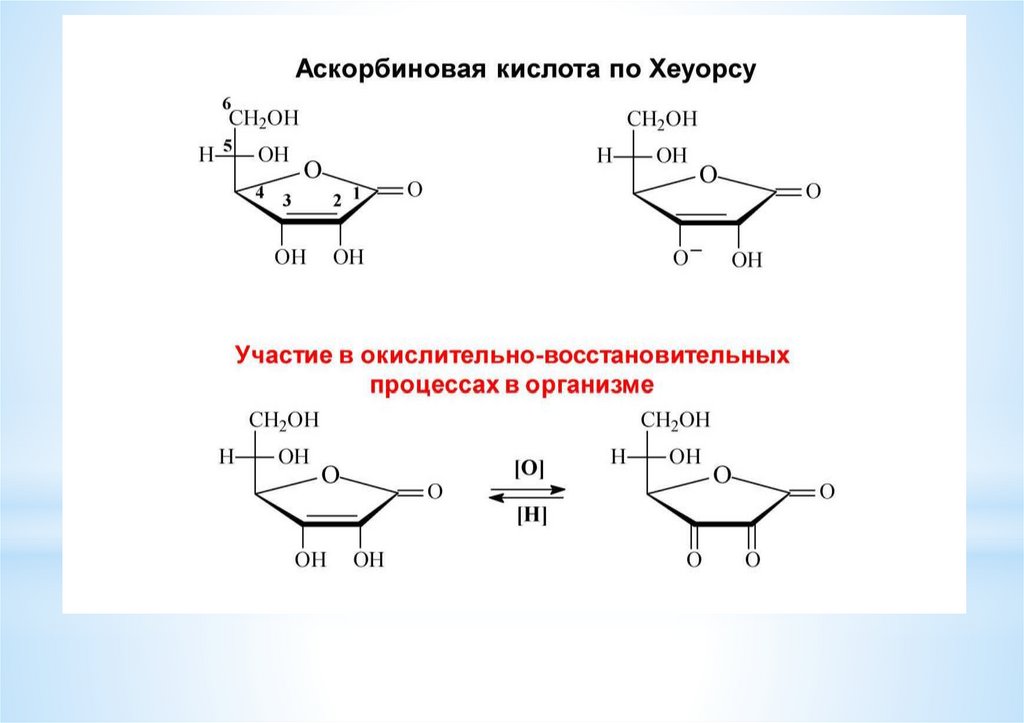 Аскорбиновая кислота по Хеуорсу

6
$CH_2OH$
H 5 OH
O
4 3 2 1 O
OH OH

$CH_2OH$
H OH
O
O
$O^-$ OH

Участие в окислительно-восстановительных процессах в организме

$CH_2OH$
H OH
O
O
OH OH

[O]
[H]

$CH_2OH$
H OH
O
O
O O